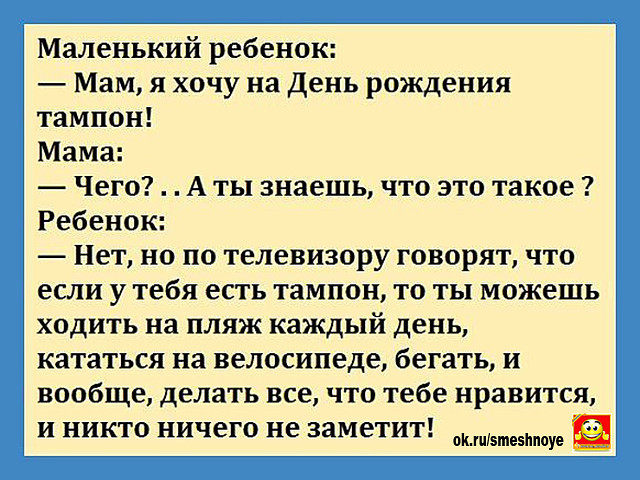 Маленький ребенок:
— Мам, я хочу на День рождения тампон!
Мама:
— Чего? . . А ты знаешь, что это такое ?
Ребенок:
— Нет, но по телевизору говорят, что если у тебя есть тампон, то ты можешь ходить на пляж каждый день, кататься на велосипеде, бегать, и вообще, делать все, что тебе нравится, и никто ничего не заметит!

ok.ru/smeshnoye